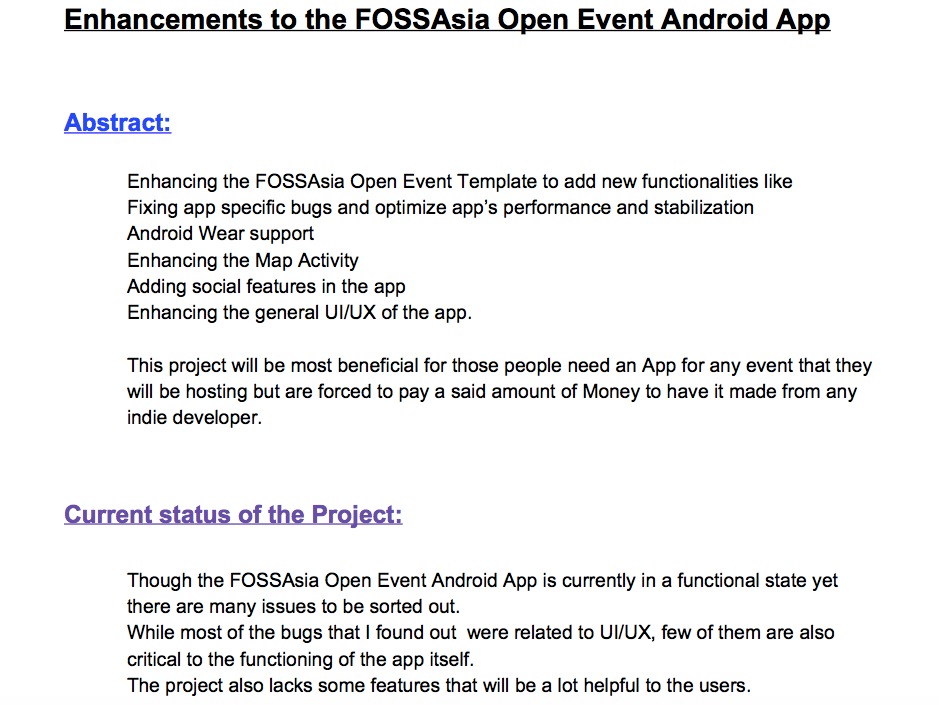 Enhancements to the FOSSAsia Open Event Android App

Abstract:

Enhancing the FOSSAsia Open Event Template to add new functionalities like
Fixing app specific bugs and optimize app's performance and stabilization
Android Wear support
Enhancing the Map Activity
Adding social features in the app
Enhancing the general UI/UX of the app.

This project will be most beneficial for those people need an App for any event that they will be hosting but are forced to pay a said amount of Money to have it made from any indie developer.

Current status of the Project:

Though the FOSSAsia Open Event Android App is currently in a functional state yet there are many issues to be sorted out.
While most of the bugs that I found out were related to UI/UX, few of them are also critical to the functioning of the app itself.
The project also lacks some features that will be a lot helpful to the users.